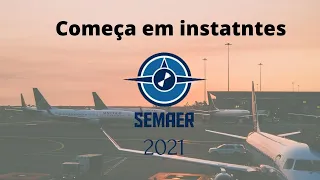 Começa em instatntes

SEMAER

2021